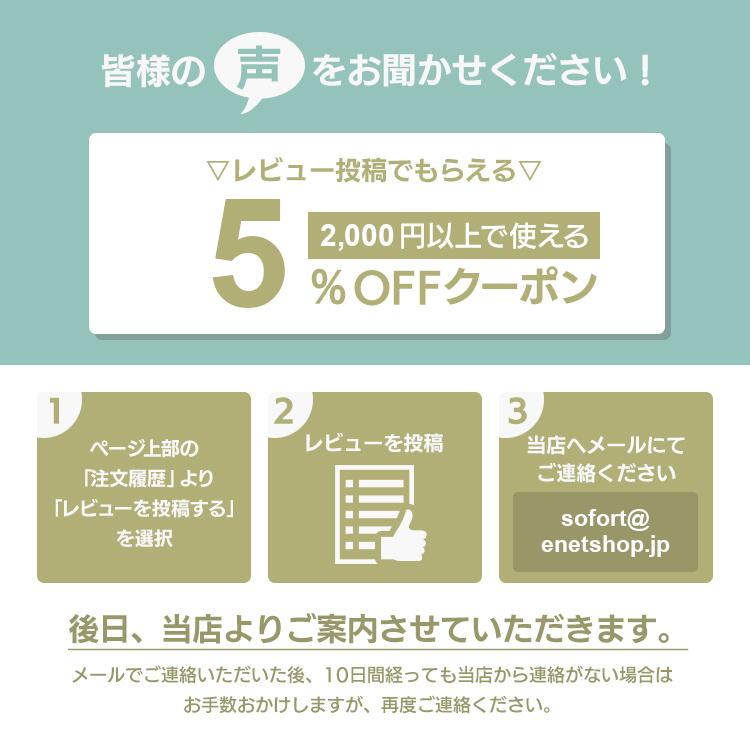 皆様の声をお聞かせください！

▽レビュー投稿でもらえる▽

5 2,000円以上で使える ％OFFクーポン

1
ページ上部の「注文履歴」より「レビューを投稿する」を選択

2
レビューを投稿

3
当店へメールにてご連絡ください
sofort@enetshop.jp

後日、当店よりご案内させていただきます。

メールでご連絡いただいた後、10日間経っても当店から連絡がない場合はお手数おかけしますが、再度ご連絡ください。